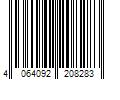 4 064092 208283